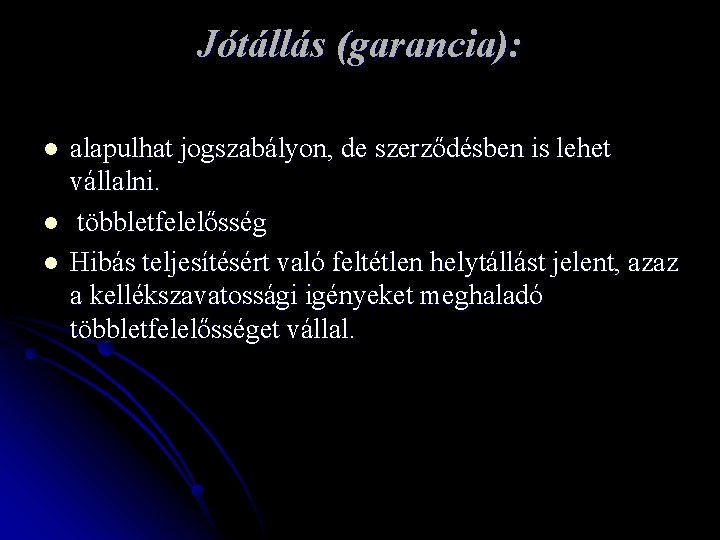 Jótállás (garancia):

• alapulhat jogszabályon, de szerződésben is lehet vállalni.
• többletfelelősség
• Hibás teljesítésért való feltétlen helytállást jelent, azaz a kellékszavatossági igényeket meghaladó többletfelelősséget vállal.